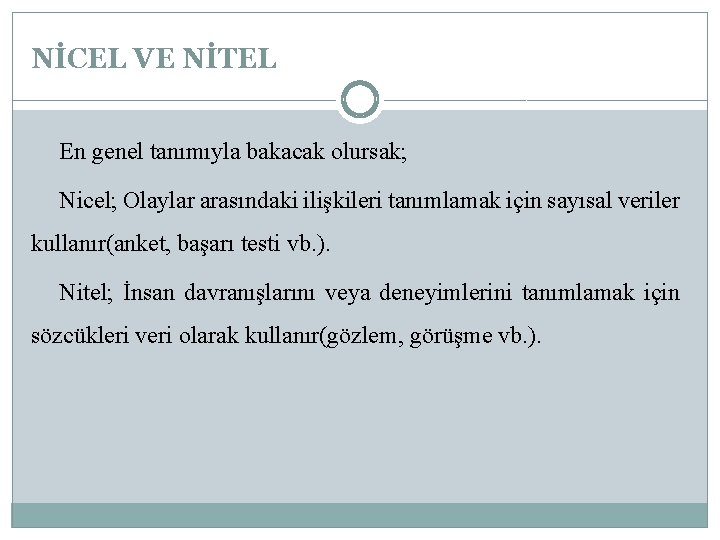 NİCEL VE NİTEL

En genel tanımıyla bakacak olursak;

Nicel; Olaylar arasındaki ilişkileri tanımlamak için sayısal veriler kullanır(anket, başarı testi vb.).

Nitel; İnsan davranışlarını veya deneyimlerini tanımlamak için sözcükleri veri olarak kullanır(gözlem, görüşme vb.).